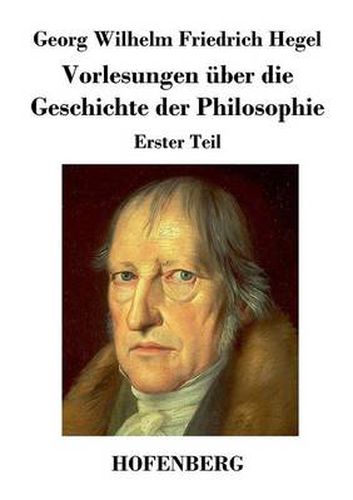 Georg Wilhelm Friedrich Hegel

Vorlesungen über die Geschichte der Philosophie

Erster Teil

HOFENBERG